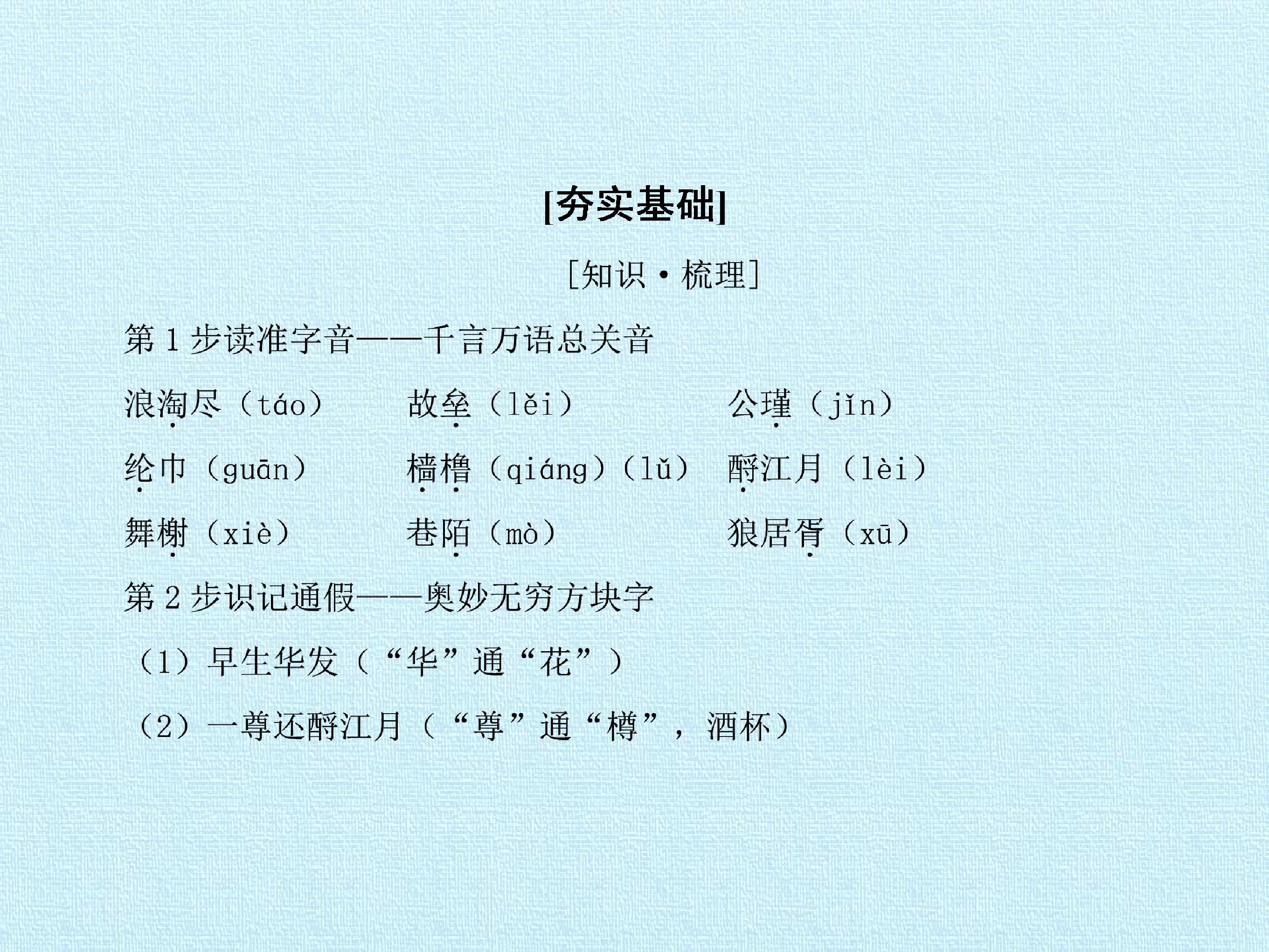 [夯实基础]

[知识·梳理]

第1步读准字音——千言万语总关音

浪淘尽（táo） 故垒（lěi） 公瑾（jǐn）

纶巾（guān） 樯橹（qiáng）（lǔ） 酹江月（lèi）

舞榭（xiè） 巷陌（mò） 狼居胥（xū）

第2步识记通假——奥妙无穷方块字

（1）早生华发（“华”通“花”）

（2）一尊还酹江月（“尊”通“樽”，酒杯）